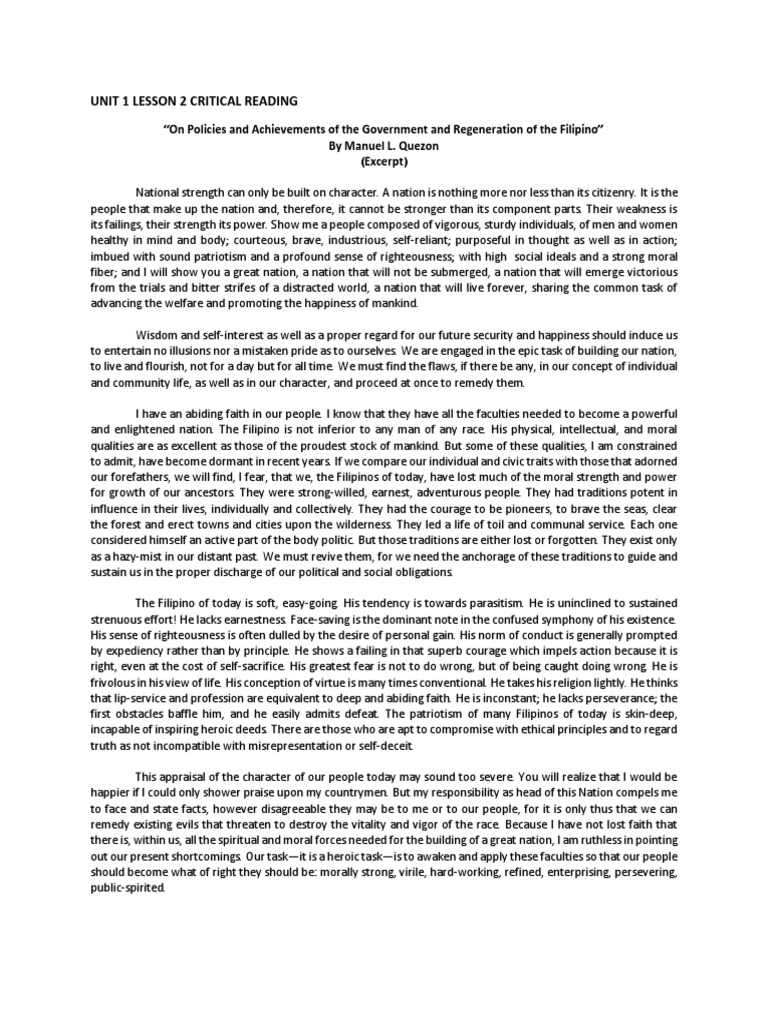 UNIT 1 LESSON 2 CRITICAL READING

"On Policies and Achievements of the Government and Regeneration of the Filipino"
By Manuel L. Quezon
(Excerpt)

National strength can only be built on character. A nation is nothing more nor less than its citizenry. It is the people that make up the nation and, therefore, it cannot be stronger than its component parts. Their weakness is its failings, their strength its power. Show me a people composed of vigorous, sturdy individuals, of men and women healthy in mind and body; courteous, brave, industrious, self-reliant; purposeful in thought as well as in action; imbued with sound patriotism and a profound sense of righteousness; with high social ideals and a strong moral fiber; and I will show you a great nation, a nation that will not be submerged, a nation that will emerge victorious from the trials and bitter strifes of a distracted world, a nation that will live forever, sharing the common task of advancing the welfare and promoting the happiness of mankind.

Wisdom and self-interest as well as a proper regard for our future security and happiness should induce us to entertain no illusions nor a mistaken pride as to ourselves. We are engaged in the epic task of building our nation, to live and flourish, not for a day but for all time. We must find the flaws, if there be any, in our concept of individual and community life, as well as in our character, and proceed at once to remedy them.

I have an abiding faith in our people. I know that they have all the faculties needed to become a powerful and enlightened nation. The Filipino is not inferior to any man of any race. His physical, intellectual, and moral qualities are as excellent as those of the proudest stock of mankind. But some of these qualities, I am constrained to admit, have become dormant in recent years. If we compare our individual and civic traits with those that adorned our forefathers, we will find, I fear, that we, the Filipinos of today, have lost much of the moral strength and power for growth of our ancestors. They were strong-willed, earnest, adventurous people. They had traditions potent in influence in their lives, individually and collectively. They had the courage to be pioneers, to brave the seas, clear the forest and erect towns and cities upon the wilderness. They led a life of toil and communal service. Each one considered himself an active part of the body politic. But those traditions are either lost or forgotten. They exist only as a hazy-mist in our distant past. We must revive them, for we need the anchorage of these traditions to guide and sustain us in the proper discharge of our political and social obligations.

The Filipino of today is soft, easy-going. His tendency is towards parasitism. He is uninclined to sustained strenuous effort! He lacks earnestness. Face-saving is the dominant note in the confused symphony of his existence. His sense of righteousness is often dulled by the desire of personal gain. His norm of conduct is generally prompted by expediency rather than by principle. He shows a failing in that superb courage which impels action because it is right, even at the cost of self-sacrifice. His greatest fear is not to do wrong, but of being caught doing wrong. He is frivolous in his view of life. His conception of virtue is many times conventional. He takes his religion lightly. He thinks that lip-service and profession are equivalent to deep and abiding faith. He is inconstant; he lacks perseverance; the first obstacles baffle him, and he easily admits defeat. The patriotism of many Filipinos of today is skin-deep, incapable of inspiring heroic deeds. There are those who are apt to compromise with ethical principles and to regard truth as not incompatible with misrepresentation or self-deceit.

This appraisal of the character of our people today may sound too severe. You will realize that I would be happier if I could only shower praise upon my countrymen. But my responsibility as head of this Nation compels me to face and state facts, however disagreeable they may be to me or to our people, for it is only thus that we can remedy existing evils that threaten to destroy the vitality and vigor of the race. Because I have not lost faith that there is, within us, all the spiritual and moral forces needed for the building of a great nation, I am ruthless in pointing out our present shortcomings. Our task—it is a heroic task—is to awaken and apply these faculties so that our people should become what of right they should be: morally strong, virile, hard-working, refined, enterprising, persevering, public-spirited.